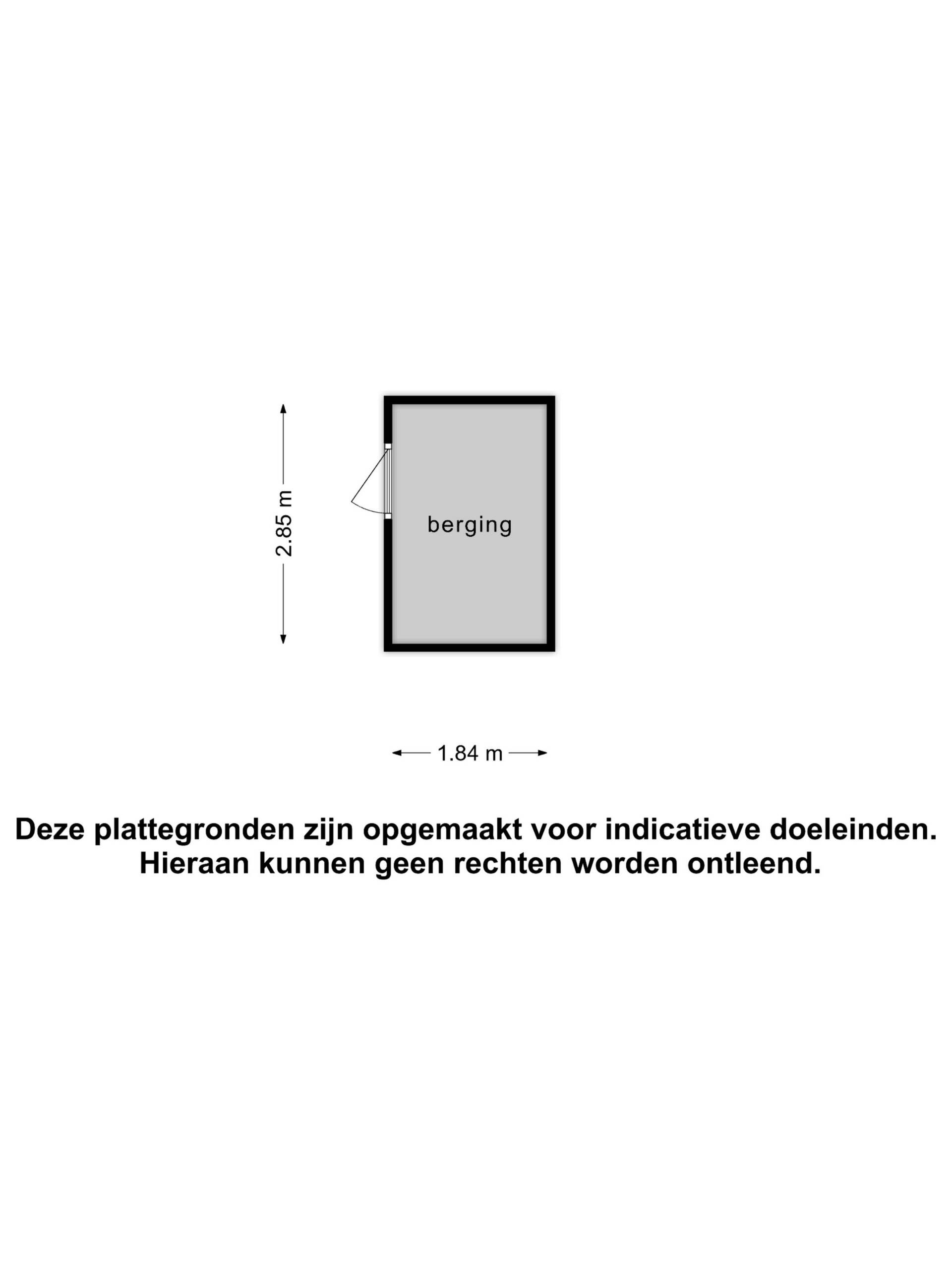 2.85 m

berging

1.84 m

Deze plattegronden zijn opgemaakt voor indicatieve doeleinden.
Hieraan kunnen geen rechten worden ontleend.